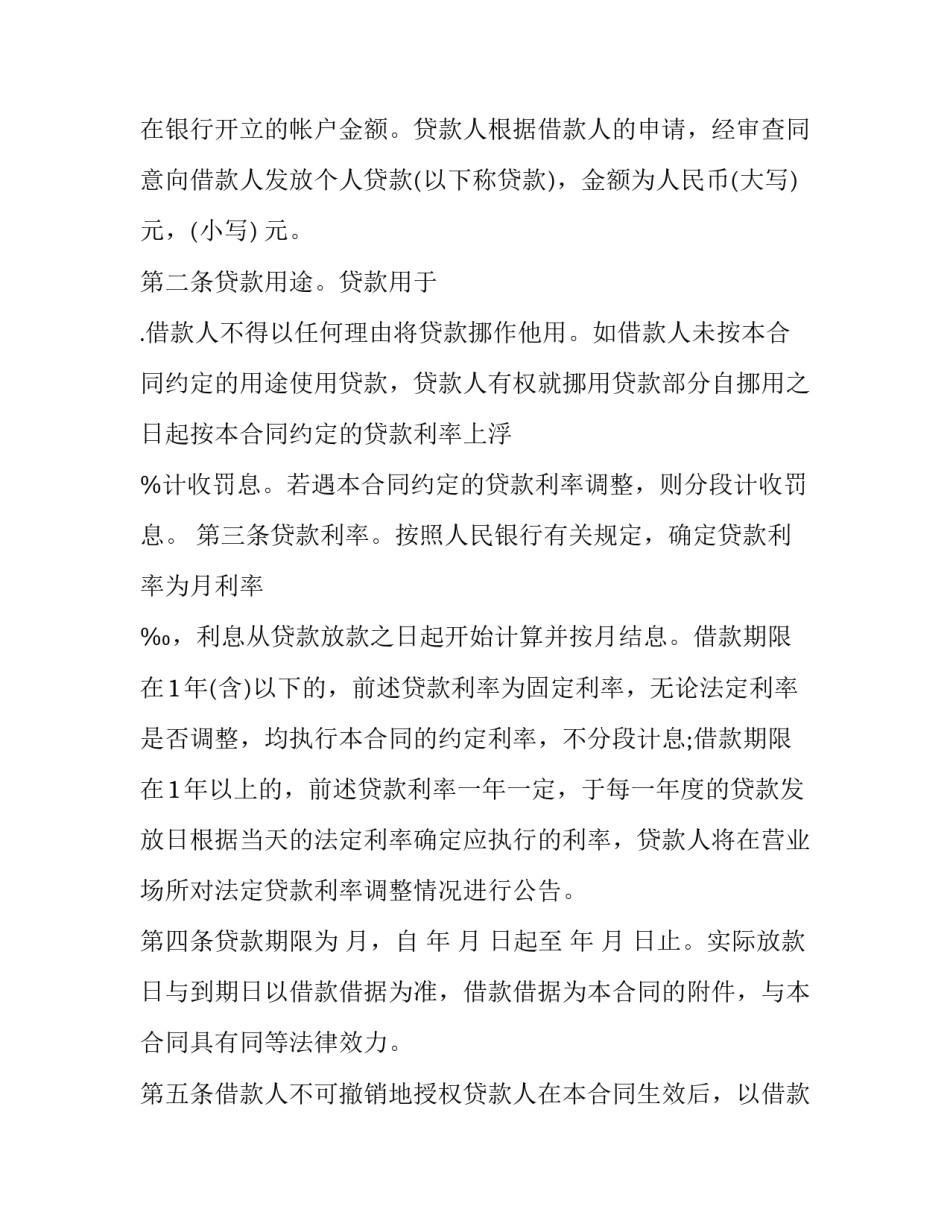 在银行开立的帐户金额。贷款人根据借款人的申请，经审查同意向借款人发放个人贷款(以下称贷款)，金额为人民币(大写) 元，(小写) 元。

第二条贷款用途。贷款用于

.借款人不得以任何理由将贷款挪作他用。如借款人未按本合同约定的用途使用贷款，贷款人有权就挪用贷款部分自挪用之日起按本合同约定的贷款利率上浮

%计收罚息。若遇本合同约定的贷款利率调整，则分段计收罚息。 第三条贷款利率。按照人民银行有关规定，确定贷款利率为月利率

‰，利息从贷款放款之日起开始计算并按月结息。借款期限在1年(含)以下的，前述贷款利率为固定利率，无论法定利率是否调整，均执行本合同的约定利率，不分段计息;借款期限在1年以上的，前述贷款利率一年一定，于每一年度的贷款发放日根据当天的法定利率确定应执行的利率，贷款人将在营业场所对法定贷款利率调整情况进行公告。

第四条贷款期限为 月，自 年 月 日起至 年 月 日止。实际放款日与到期日以借款借据为准，借款借据为本合同的附件，与本合同具有同等法律效力。

第五条借款人不可撤销地授权贷款人在本合同生效后，以借款